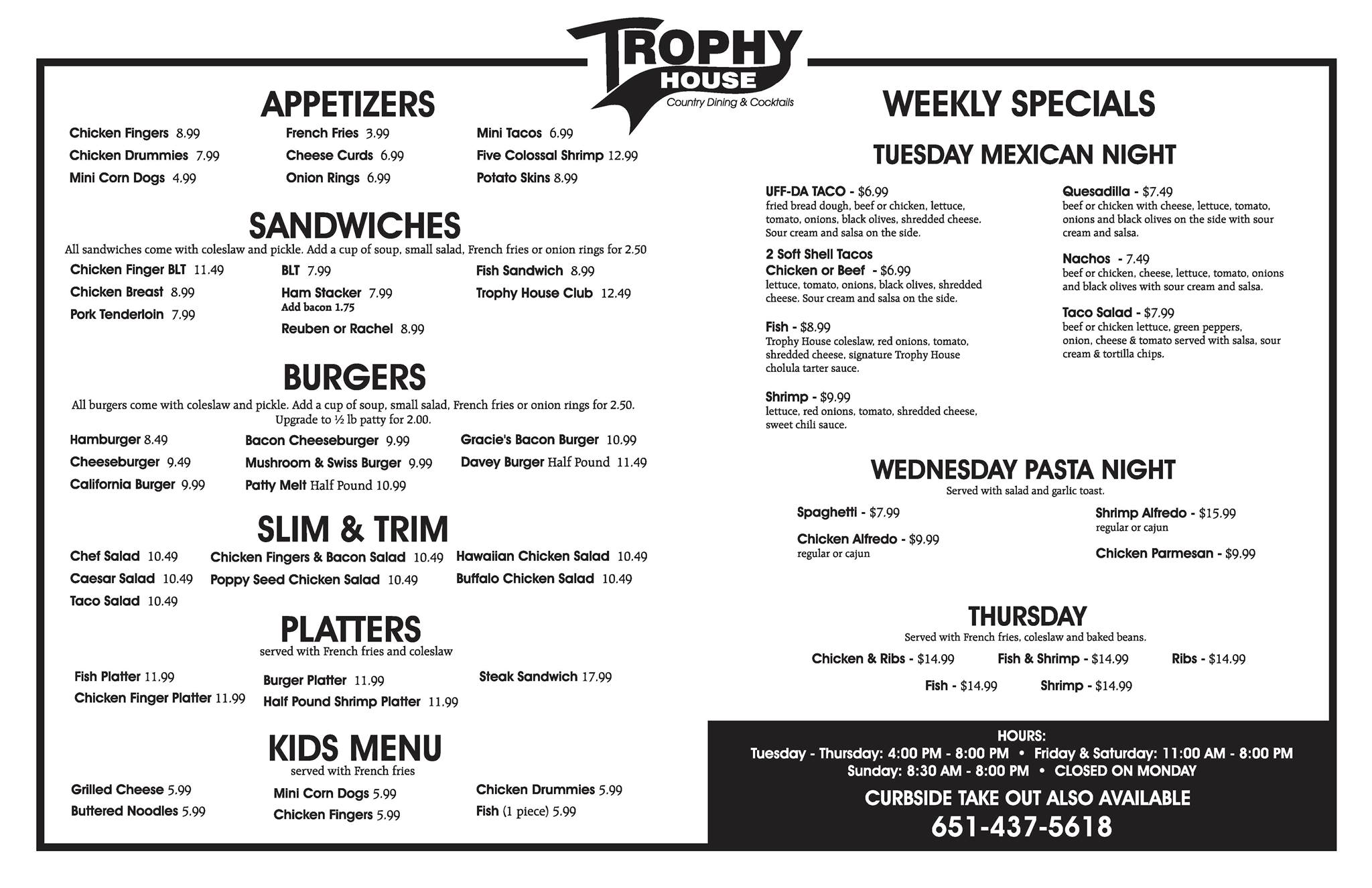 TROPHY HOUSE
Country Dining & Cocktails

APPETIZERS

Chicken Fingers 8.99
Chicken Drummies 7.99
Mini Corn Dogs 4.99

French Fries 3.99
Cheese Curds 6.99
Onion Rings 6.99

Mini Tacos 6.99
Five Colossal Shrimp 12.99
Potato Skins 8.99

SANDWICHES

All sandwiches come with coleslaw and pickle. Add a cup of soup, small salad, French fries or onion rings for 2.50

Chicken Finger BLT 11.49
Chicken Breast 8.99
Pork Tenderloin 7.99

BLT 7.99
Ham Stacker 7.99
Add bacon 1.75
Reuben or Rachel 8.99

Fish Sandwich 8.99
Trophy House Club 12.49

BURGERS

All burgers come with coleslaw and pickle. Add a cup of soup, small salad, French fries or onion rings for 2.50. Upgrade to ½ lb patty for 2.00.

Hamburger 8.49
Cheeseburger 9.49
California Burger 9.99

Bacon Cheeseburger 9.99
Mushroom & Swiss Burger 9.99
Patty Melt Half Pound 10.99

Gracie's Bacon Burger 10.99
Davey Burger Half Pound 11.49

SLIM & TRIM

Chef Salad 10.49
Caesar Salad 10.49
Taco Salad 10.49

Chicken Fingers & Bacon Salad 10.49
Poppy Seed Chicken Salad 10.49

Hawaiian Chicken Salad 10.49
Buffalo Chicken Salad 10.49

PLATTERS

served with French fries and coleslaw

Fish Platter 11.99
Chicken Finger Platter 11.99

Burger Platter 11.99
Half Pound Shrimp Platter 11.99

Steak Sandwich 17.99

KIDS MENU

served with French fries

Grilled Cheese 5.99
Buttered Noodles 5.99

Mini Corn Dogs 5.99
Chicken Fingers 5.99

Chicken Drummies 5.99
Fish (1 piece) 5.99

WEEKLY SPECIALS

TUESDAY MEXICAN NIGHT

UFF-DA TACO - $6.99
fried bread dough, beef or chicken, lettuce, tomato, onions, black olives, shredded cheese. Sour cream and salsa on the side.

2 Soft Shell Tacos
Chicken or Beef - $6.99
lettuce, tomato, onions, black olives, shredded cheese. Sour cream and salsa on the side.

Fish - $8.99
Trophy House coleslaw, red onions, tomato, shredded cheese, signature Trophy House cholula tarter sauce.

Shrimp - $9.99
lettuce, red onions, tomato, shredded cheese, sweet chili sauce.

Quesadilla - $7.49
beef or chicken with cheese, lettuce, tomato, onions and black olives on the side with sour cream and salsa.

Nachos - 7.49
beef or chicken, cheese, lettuce, tomato, onions and black olives with sour cream and salsa.

Taco Salad - $7.99
beef or chicken lettuce, green peppers, onion, cheese & tomato served with salsa, sour cream & tortilla chips.

WEDNESDAY PASTA NIGHT

Served with salad and garlic toast.

Spaghetti - $7.99
Chicken Alfredo - $9.99
regular or cajun

Shrimp Alfredo - $15.99
regular or cajun
Chicken Parmesan - $9.99

THURSDAY

Served with French fries, coleslaw and baked beans.

Chicken & Ribs - $14.99
Fish & Shrimp - $14.99
Ribs - $14.99
Fish - $14.99
Shrimp - $14.99

HOURS:
Tuesday - Thursday: 4:00 PM - 8:00 PM • Friday & Saturday: 11:00 AM - 8:00 PM
Sunday: 8:30 AM - 8:00 PM • CLOSED ON MONDAY
CURBSIDE TAKE OUT ALSO AVAILABLE
651-437-5618